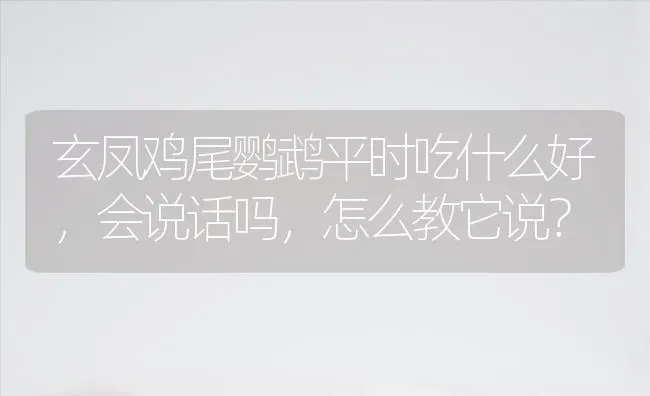 玄凤鸡尾鹦鹉平时吃什么好，会说话吗，怎么教它说?